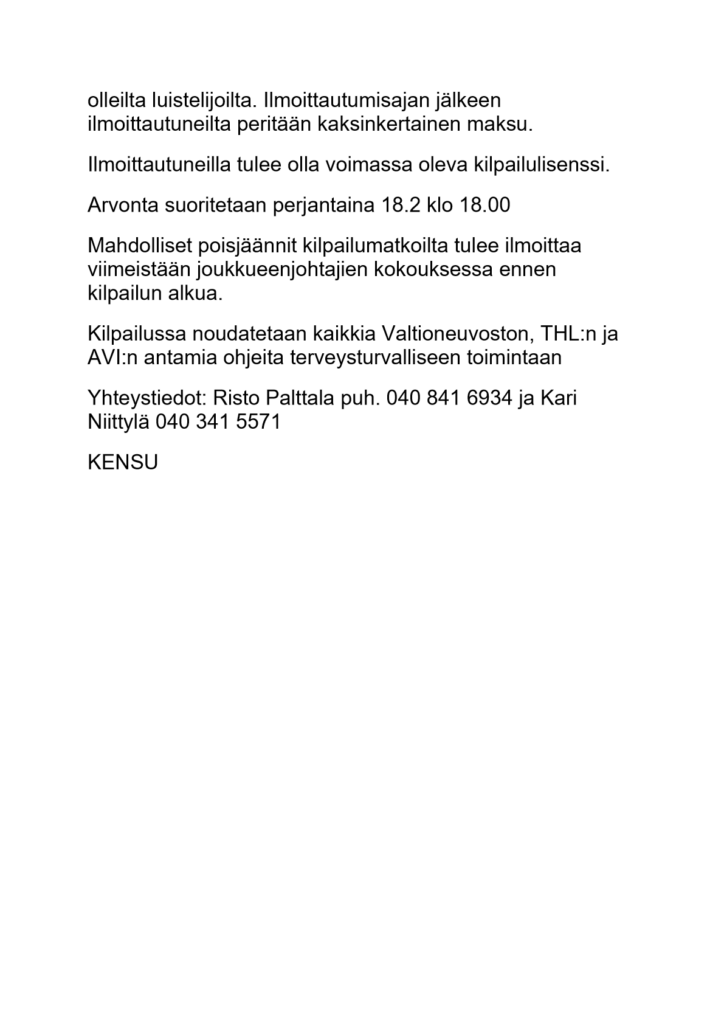 olleilta luistelijoilta. Ilmoittautumisajan jälkeen ilmoittautuneilta peritään kaksinkertainen maksu.

Ilmoittautuneilla tulee olla voimassa oleva kilpailulisenssi.

Arvonta suoritetaan perjantaina 18.2 klo 18.00

Mahdolliset poisjäännit kilpailumatkoilta tulee ilmoittaa viimeistään joukkueenjohtajien kokouksessa ennen kilpailun alkua.

Kilpailussa noudatetaan kaikkia Valtioneuvoston, THL:n ja AVI:n antamia ohjeita terveysturvalliseen toimintaan

Yhteystiedot: Risto Palttala puh. 040 841 6934 ja Kari Niittylä 040 341 5571

KENSU